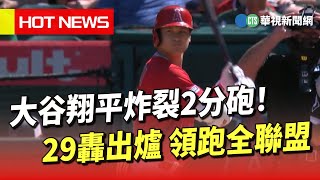 HOT NEWS

CTS 華視新聞網

大谷翔平炸裂2分砲！

29轟出爐 領跑全聯盟